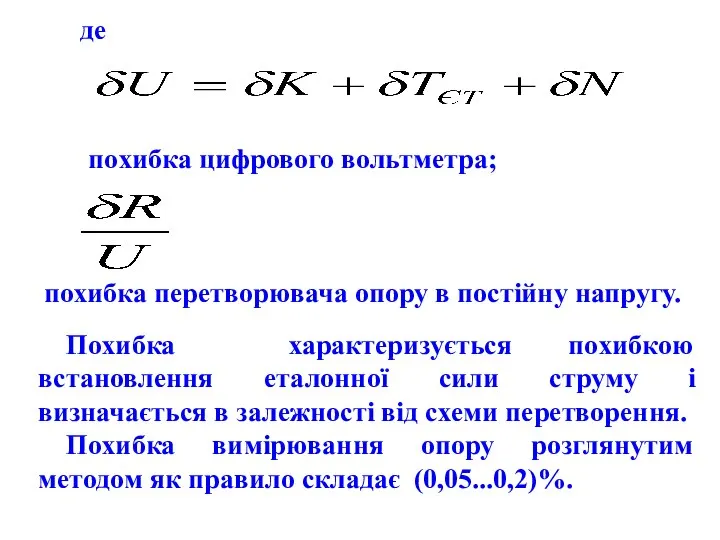 де

$\delta U = \delta K + \delta T_{ЄТ} + \delta N$

похибка цифрового вольтметра;

$\frac{\delta R}{U}$

похибка перетворювача опору в постійну напругу.

Похибка характеризується похибкою встановлення еталонної сили струму і визначається в залежності від схеми перетворення.

Похибка вимірювання опору розглянутим методом як правило складає (0,05...0,2)%.